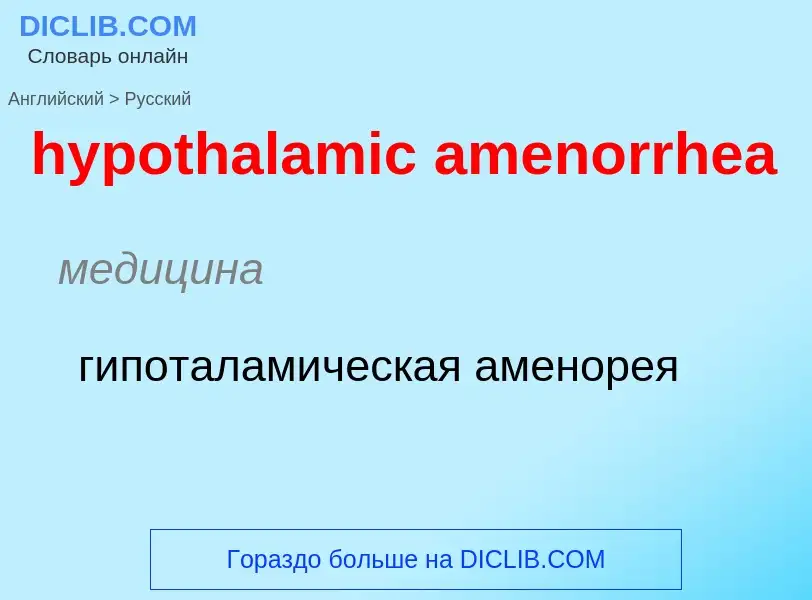 DICLIB.COM
Словарь онлайн

Английский > Русский

hypothalamic amenorrhea

медицина

гипоталамическая аменорея

Гораздо больше на DICLIB.COM